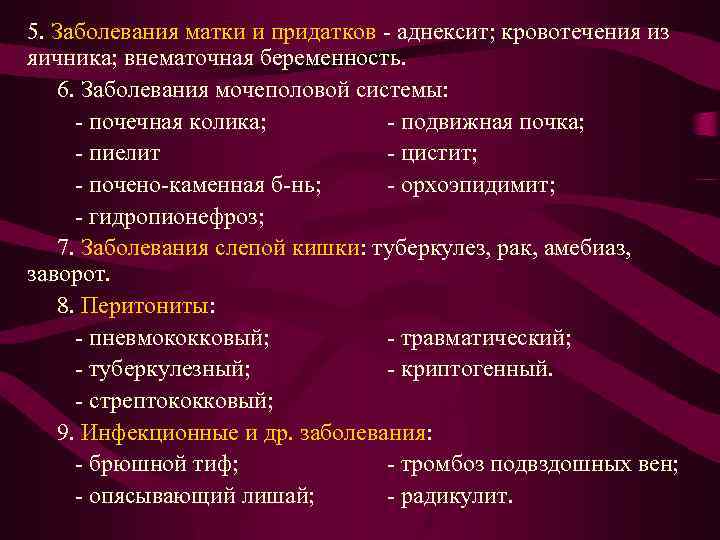 5. Заболевания матки и придатков - аднексит; кровотечения из яичника; внематочная беременность.

6. Заболевания мочеполовой системы:

- почечная колика;
- пиелит
- почено-каменная б-нь;
- гидропионефроз;

- подвижная почка;
- цистит;
- орхоэпидимит;

7. Заболевания слепой кишки: туберкулез, рак, амебиаз, заворот.

8. Перитониты:

- пневмококковый;
- туберкулезный;
- стрептококковый;

- травматический;
- криптогенный.

9. Инфекционные и др. заболевания:

- брюшной тиф;
- опясывающий лишай;

- тромбоз подвздошных вен;
- радикулит.